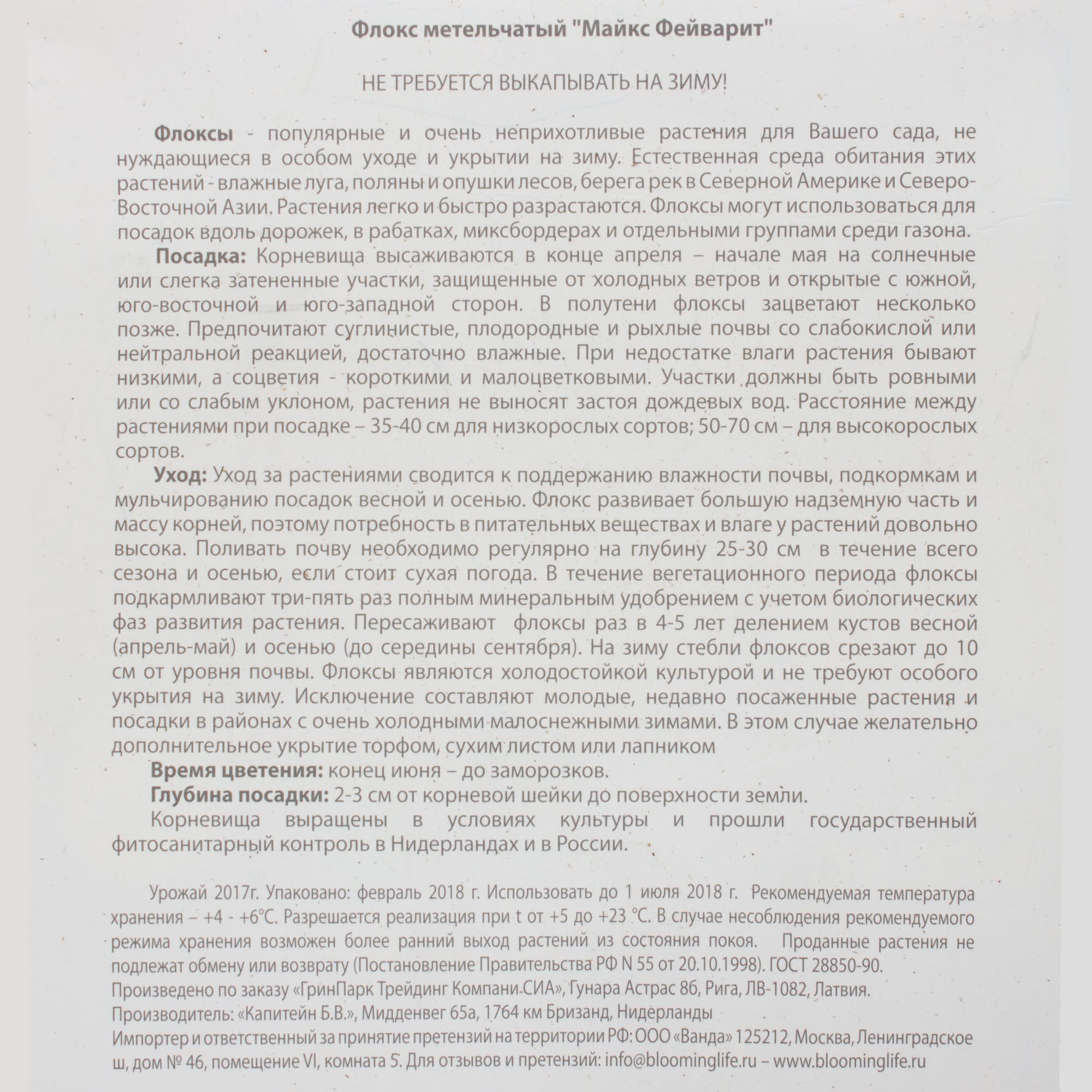 Флокс метельчатый "Майкс Фейварит"

НЕ ТРЕБУЕТСЯ ВЫКАПЫВАТЬ НА ЗИМУ!

Флоксы - популярные и очень неприхотливые растения для Вашего сада, не нуждающиеся в особом уходе и укрытии на зиму. Естественная среда обитания этих растений - влажные луга, поляны и опушки лесов, берега рек в Северной Америке и Северо-Восточной Азии. Растения легко и быстро разрастаются. Флоксы могут использоваться для посадок вдоль дорожек, в рабатках, миксбордерах и отдельными группами среди газона.

Посадка: Корневища высаживаются в конце апреля – начале мая на солнечные или слегка затененные участки, защищенные от холодных ветров и открытые с южной, юго-восточной и юго-западной сторон. В полутени флоксы зацветают несколько позже. Предпочитают суглинистые, плодородные и рыхлые почвы со слабокислой или нейтральной реакцией, достаточно влажные. При недостатке влаги растения бывают низкими, а соцветия - короткими и малоцветковыми. Участки должны быть ровными или со слабым уклоном, растения не выносят застоя дождевых вод. Расстояние между растениями при посадке – 35-40 см для низкорослых сортов; 50-70 см – для высокорослых сортов.

Уход: Уход за растениями сводится к поддержанию влажности почвы, подкормкам и мульчированию посадок весной и осенью. Флокс развивает большую надземную часть и массу корней, поэтому потребность в питательных веществах и влаге у растений довольно высока. Поливать почву необходимо регулярно на глубину 25-30 см в течение всего сезона и осенью, если стоит сухая погода. В течение вегетационного периода флоксы подкармливают три-пять раз полным минеральным удобрением с учетом биологических фаз развития растения. Пересаживают флоксы раз в 4-5 лет делением кустов весной (апрель-май) и осенью (до середины сентября). На зиму стебли флоксов срезают до 10 см от уровня почвы. Флоксы являются холодостойкой культурой и не требуют особого укрытия на зиму. Исключение составляют молодые, недавно посаженные растения и посадки в районах с очень холодными малоснежными зимами. В этом случае желательно дополнительное укрытие торфом, сухим листом или лапником

Время цветения: конец июня – до заморозков.

Глубина посадки: 2-3 см от корневой шейки до поверхности земли.

Корневища выращены в условиях культуры и прошли государственный фитосанитарный контроль в Нидерландах и в России.

Урожай 2017г. Упаковано: февраль 2018 г. Использовать до 1 июля 2018 г. Рекомендуемая температура хранения – +4 - +6°С. Разрешается реализация при t от +5 до +23 °С. В случае несоблюдения рекомендуемого режима хранения возможен более ранний выход растений из состояния покоя. Проданные растения не подлежат обмену или возврату (Постановление Правительства РФ N 55 от 20.10.1998). ГОСТ 28850-90.
Произведено по заказу «ГринПарк Трейдинг Компани СИА», Гунара Астрас 8б, Рига, ЛВ-1082, Латвия.
Производитель: «Капитейн Б.В.», Мидденвег 65а, 1764 км Бризанд, Нидерланды
Импортер и ответственный за принятие претензий на территории РФ: ООО «Ванда» 125212, Москва, Ленинградское ш, дом № 46, помещение VI, комната 5. Для отзывов и претензий: info@bloominglife.ru – www.bloominglife.ru